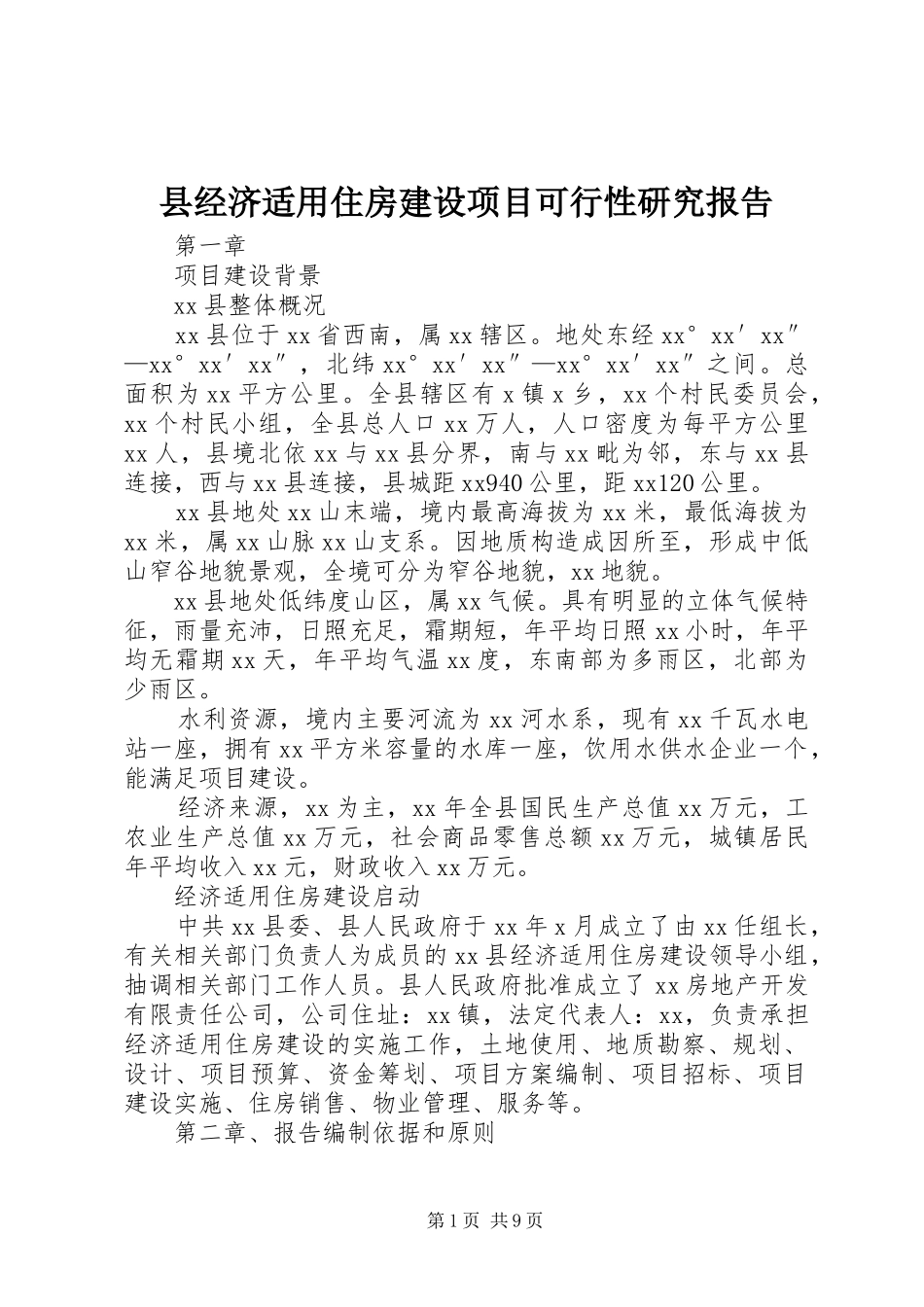 县经济适用住房建设项目可行性研究报告

第一章

项目建设背景

xx 县整体概况

xx 县位于 xx 省西南，属 xx 辖区。地处东经 xx°xx′xx″—xx°xx′xx″，北纬 xx°xx′xx″—xx°xx′xx″之间。总面积为 xx 平方公里。全县辖区有 x 镇 x 乡，xx 个村民委员会，xx 个村民小组，全县总人口 xx 万人，人口密度为每平方公里 xx 人，县境北依 xx 与 xx 县分界，南与 xx 毗为邻，东与 xx 县连接，西与 xx 县连接，县城距 xx940 公里，距 xx120 公里。

xx 县地处 xx 山末端，境内最高海拔为 xx 米，最低海拔为 xx 米，属 xx 山脉 xx 山支系。因地质构造成因所至，形成中低山窄谷地貌景观，全境可分为窄谷地貌，xx 地貌。

xx 县地处低纬度山区，属 xx 气候。具有明显的立体气候特征，雨量充沛，日照充足，霜期短，年平均日照 xx 小时，年平均无霜期 xx 天，年平均气温 xx 度，东南部为多雨区，北部为少雨区。

水利资源，境内主要河流为 xx 河水系，现有 xx 千瓦水电站一座，拥有 xx 平方米容量的水库一座，饮用水供水企业一个，能满足项目建设。

经济来源，xx 为主，xx 年全县国民生产总值 xx 万元，工农业生产总值 xx 万元，社会商品零售总额 xx 万元，城镇居民年平均收入 xx 元，财政收入 xx 万元。

经济适用住房建设启动

中共 xx 县委、县人民政府于 xx 年 x 月成立了由 xx 任组长，有关相关部门负责人为成员的 xx 县经济适用住房建设领导小组，抽调相关部门工作人员。县人民政府批准成立了 xx 房地产开发有限责任公司，公司住址：xx 镇，法定代表人：xx，负责承担经济适用住房建设的实施工作，土地使用、地质勘察、规划、设计、项目预算、资金筹划、项目方案编制、项目招标、项目建设实施、住房销售、物业管理、服务等。

第二章、报告编制依据和原则

第 1 页 共 9 页